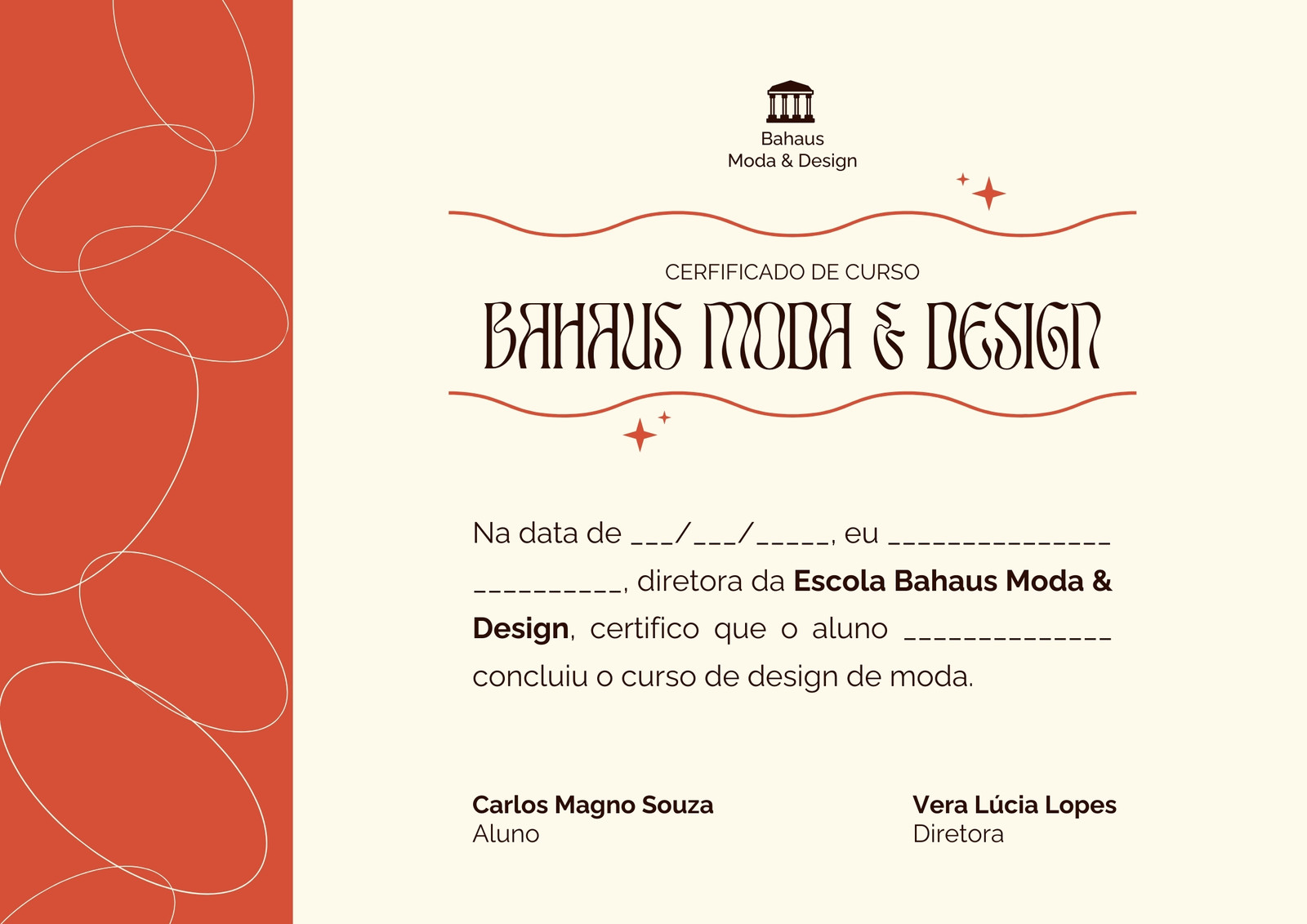 Bahaus
Moda & Design

CERFIFICADO DE CURSO
BAHAUS MODA & DESIGN

Na data de ____/____/____, eu ____ ____, diretora da Escola Bahaus Moda & Design, certifico que o aluno ____ concluiu o curso de design de moda.

Carlos Magno Souza
Aluno

Vera Lúcia Lopes
Diretora